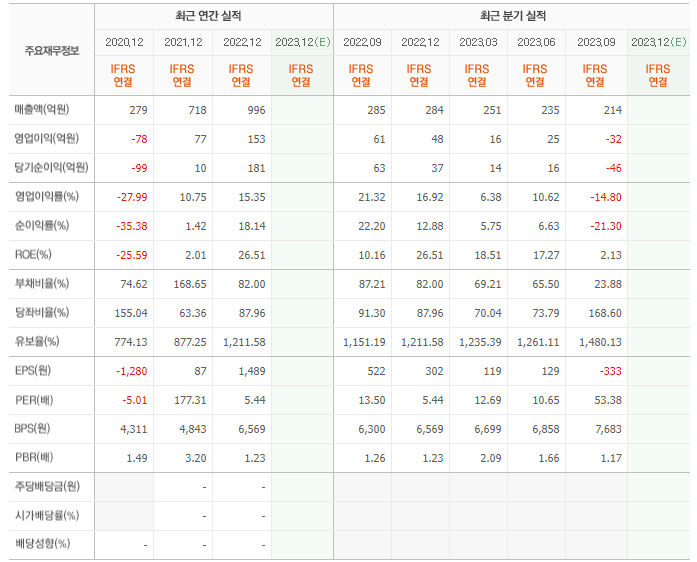 | 주요재무정보 | 최근 연간 실적 | | | | 최근 분기 실적 | | | | | |
|---|---|---|---|---|---|---|---|---|---|---|
| | 2020.12 | 2021.12 | 2022.12 | 2023.12(E) | 2022.09 | 2022.12 | 2023.03 | 2023.06 | 2023.09 | 2023.12(E) |
| | IFRS 연결 | IFRS 연결 | IFRS 연결 | IFRS 연결 | IFRS 연결 | IFRS 연결 | IFRS 연결 | IFRS 연결 | IFRS 연결 | IFRS 연결 |
| 매출액(억원) | 279 | 718 | 996 | | 285 | 284 | 251 | 235 | 214 | |
| 영업이익(억원) | -78 | 77 | 153 | | 61 | 48 | 16 | 25 | -32 | |
| 당기순이익(억원) | -99 | 10 | 181 | | 63 | 37 | 14 | 16 | -46 | |
| 영업이익률(%) | -27.99 | 10.75 | 15.35 | | 21.32 | 16.92 | 6.38 | 10.62 | -14.80 | |
| 순이익률(%) | -35.38 | 1.42 | 18.14 | | 22.20 | 12.88 | 5.75 | 6.63 | -21.30 | |
| ROE(%) | -25.59 | 2.01 | 26.51 | | 10.16 | 26.51 | 18.51 | 17.27 | 2.13 | |
| 부채비율(%) | 74.62 | 168.65 | 82.00 | | 87.21 | 82.00 | 69.21 | 65.50 | 23.88 | |
| 당좌비율(%) | 155.04 | 63.36 | 87.96 | | 91.30 | 87.96 | 70.04 | 73.79 | 168.60 | |
| 유보율(%) | 774.13 | 877.25 | 1,211.58 | | 1,151.19 | 1,211.58 | 1,235.39 | 1,261.11 | 1,480.13 | |
| EPS(원) | -1,280 | 87 | 1,489 | | 522 | 302 | 119 | 129 | -333 | |
| PER(배) | -5.01 | 177.31 | 5.44 | | 13.50 | 5.44 | 12.69 | 10.65 | 53.38 | |
| BPS(원) | 4,311 | 4,843 | 6,569 | | 6,300 | 6,569 | 6,699 | 6,858 | 7,683 | |
| PBR(배) | 1.49 | 3.20 | 1.23 | | 1.26 | 1.23 | 2.09 | 1.66 | 1.17 | |
| 주당배당금(원) | | - | - | | | | | | | |
| 시가배당률(%) | | - | - | | | | | | | |
| 배당성향(%) | - | - | - | | | | | | | |